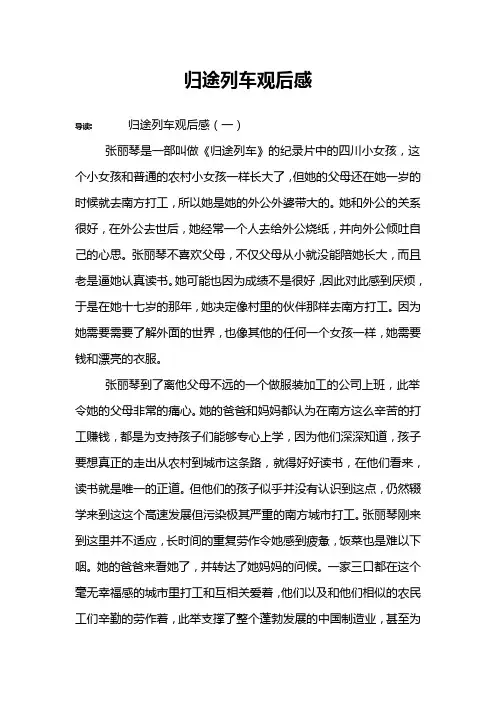 归途列车观后感

导读：　　归途列车观后感（一）

张丽琴是一部叫做《归途列车》的纪录片中的四川小女孩，这个小女孩和普通的农村小女孩一样长大了，但她的父母还在她一岁的时候就去南方打工，所以她是她的外公外婆带大的。她和外公的关系很好，在外公去世后，她经常一个人去给外公烧纸，并向外公倾吐自己的心思。张丽琴不喜欢父母，不仅父母从小就没能陪她长大，而且老是逼她认真读书。她可能也因为成绩不是很好，因此对此感到厌烦，于是在她十七岁的那年，她决定像村里的伙伴那样去南方打工。因为她需要需要了解外面的世界，也像其他的任何一个女孩一样，她需要钱和漂亮的衣服。

张丽琴到了离他父母不远的一个做服装加工的公司上班，此举令她的父母非常的痛心。她的爸爸和妈妈都认为在南方这么辛苦的打工赚钱，都是为支持孩子们能够专心上学，因为他们深深知道，孩子要想真正的走出从农村到城市这条路，就得好好读书，在他们看来，读书就是唯一的正道。但他们的孩子似乎并没有认识到这点，仍然辍学来到这个高速发展但污染极其严重的南方城市打工。张丽琴刚来到这里并不适应，长时间的重复劳作令她感到疲惫，饭菜也是难以下咽。她的爸爸来看她了，并转达了她妈妈的问候。一家三口都在这个毫无幸福感的城市里打工和互相关爱着，他们以及和他们相似的农民工们辛勤的劳作着，此举支撑了整个蓬勃发展的中国制造业，甚至为